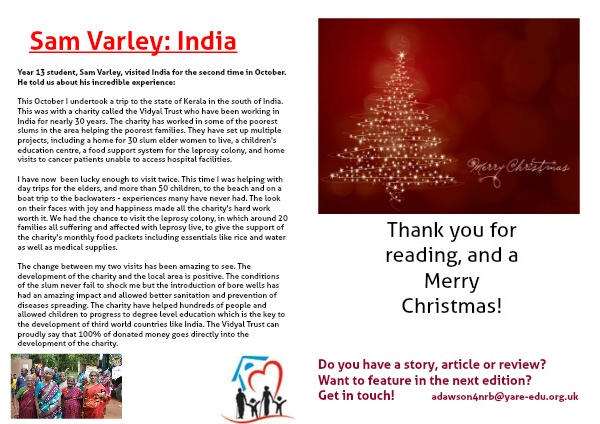 Sam Varley: India

Year 13 student, Sam Varley, visited India for the second time in October. He told us about his incredible experience:

This October I undertook a trip to the state of Kerala in the south of India. This was with a charity called the Vidyal Trust who have been working in India for nearly 30 years. The charity has worked in some of the poorest slums in the area helping the poorest families. They have set up multiple projects, including a home for 30 slum elder women to live, a children's education centre, a food support system for the leprosy colony, and home visits to cancer patients unable to access hospital facilities.

I have now been lucky enough to visit twice. This time I was helping with day trips for the elders, and more than 50 children, to the beach and on a boat trip to the backwaters - experiences many have never had. The look on their faces with joy and happiness made all the charity's hard work worth it. We had the chance to visit the leprosy colony, in which around 20 families all suffering and affected with leprosy live, to give the support of the charity's monthly food packets including essentials like rice and water as well as medical supplies.

The change between my two visits has been amazing to see. The development of the charity and the local area is positive. The conditions of the slum never fail to shock me but the introduction of bore wells has had an amazing impact and allowed better sanitation and prevention of diseases spreading. The charity have helped hundreds of people and allowed children to progress to degree level education which is the key to the development of third world countries like India. The Vidyal Trust can proudly say that 100% of donated money goes directly into the development of the charity.

Merry Christmas

Thank you for reading, and a Merry Christmas!

Do you have a story, article or review?
Want to feature in the next edition?
Get in touch!

adawson4nrb@yare-edu.org.uk